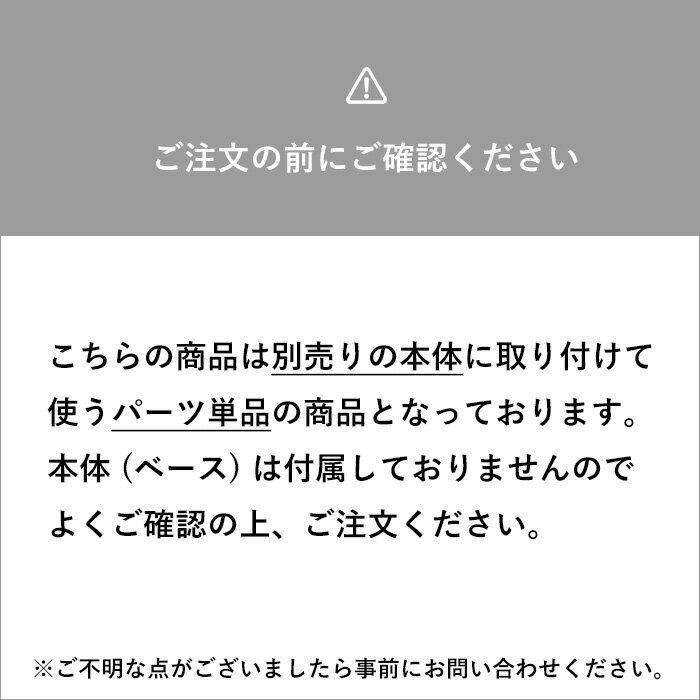 ご注文の前にご確認ください

こちらの商品は別売りの本体に取り付けて使うパーツ単品の商品となっております。本体（ベース）は付属しておりませんのでよくご確認の上、ご注文ください。

※ご不明な点がございましたら事前にお問い合わせください。